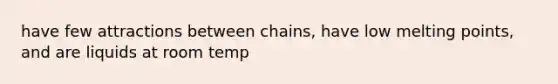 have few attractions between chains, have low melting points, and are liquids at room temp